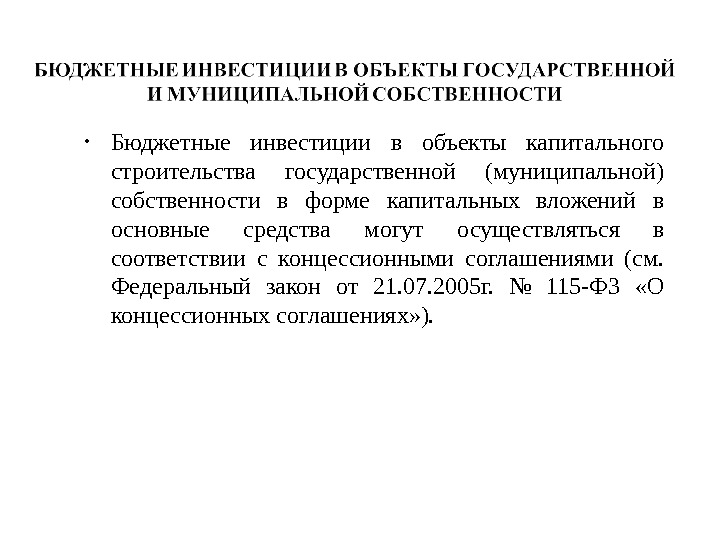 БЮДЖЕТНЫЕ ИНВЕСТИЦИИ В ОБЪЕКТЫ ГОСУДАРСТВЕННОЙ И МУНИЦИПАЛЬНОЙ СОБСТВЕННОСТИ

• Бюджетные инвестиции в объекты капитального строительства государственной (муниципальной) собственности в форме капитальных вложений в основные средства могут осуществляться в соответствии с концессионными соглашениями (см. Федеральный закон от 21.07.2005г. № 115-ФЗ «О концессионных соглашениях»).